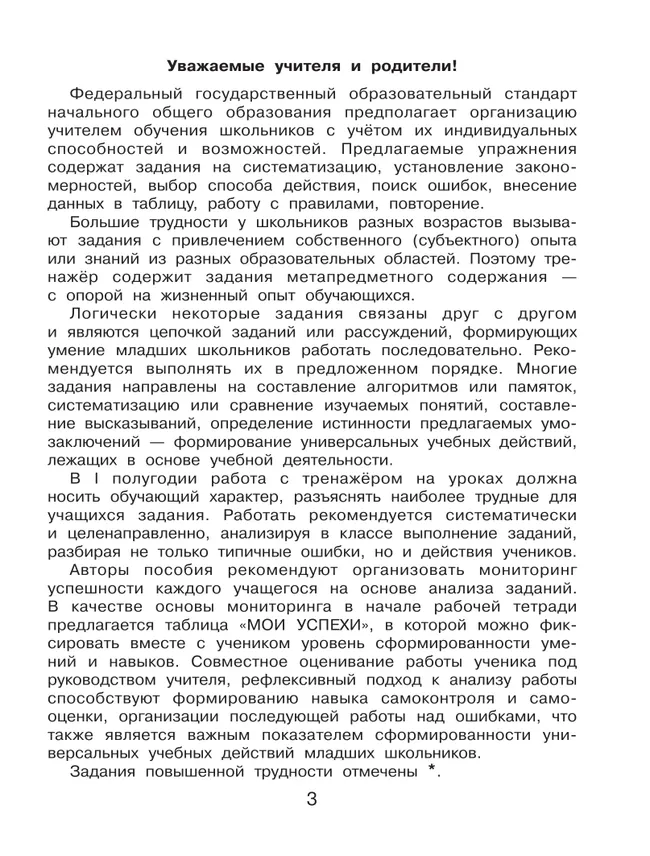 Уважаемые учителя и родители!

Федеральный государственный образовательный стандарт начального общего образования предполагает организацию учителем обучения школьников с учётом их индивидуальных способностей и возможностей. Предлагаемые упражнения содержат задания на систематизацию, установление закономерностей, выбор способа действия, поиск ошибок, внесение данных в таблицу, работу с правилами, повторение.

Большие трудности у школьников разных возрастов вызывают задания с привлечением собственного (субъектного) опыта или знаний из разных образовательных областей. Поэтому тренажёр содержит задания метапредметного содержания — с опорой на жизненный опыт обучающихся.

Логически некоторые задания связаны друг с другом и являются цепочкой заданий или рассуждений, формирующих умение младших школьников работать последовательно. Рекомендуется выполнять их в предложенном порядке. Многие задания направлены на составление алгоритмов или памяток, систематизацию или сравнение изучаемых понятий, составление высказываний, определение истинности предлагаемых умозаключений — формирование универсальных учебных действий, лежащих в основе учебной деятельности.

В I полугодии работа с тренажёром на уроках должна носить обучающий характер, разъяснять наиболее трудные для учащихся задания. Работать рекомендуется систематически и целенаправленно, анализируя в классе выполнение заданий, разбирая не только типичные ошибки, но и действия учеников.

Авторы пособия рекомендуют организовать мониторинг успешности каждого учащегося на основе анализа заданий. В качестве основы мониторинга в начале рабочей тетради предлагается таблица «МОИ УСПЕХИ», в которой можно фиксировать вместе с учеником уровень сформированности умений и навыков. Совместное оценивание работы ученика под руководством учителя, рефлексивный подход к анализу работы способствуют формированию навыка самоконтроля и самооценки, организации последующей работы над ошибками, что также является важным показателем сформированности универсальных учебных действий младших школьников.

Задания повышенной трудности отмечены *.

3